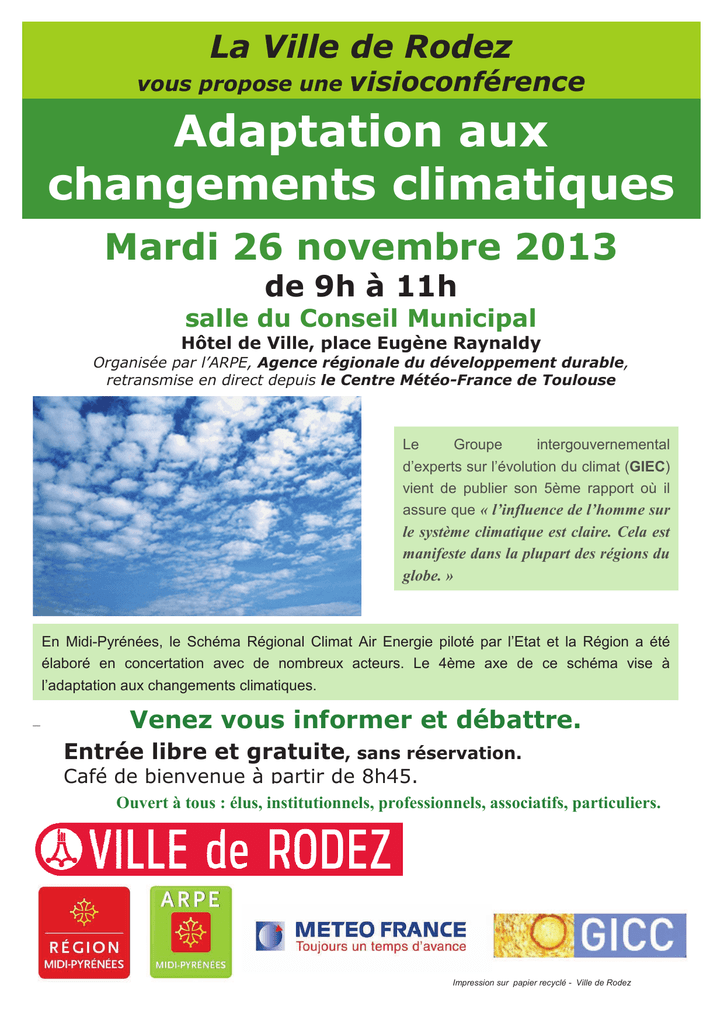 La Ville de Rodez
vous propose une visioconférence

Adaptation aux changements climatiques

Mardi 26 novembre 2013
de 9h à 11h
salle du Conseil Municipal
Hôtel de Ville, place Eugène Raynaldy
Organisée par l'ARPE, Agence régionale du développement durable, retransmise en direct depuis le Centre Météo-France de Toulouse

Le Groupe intergouvernemental d'experts sur l'évolution du climat (GIEC) vient de publier son 5ème rapport où il assure que « l'influence de l'homme sur le système climatique est claire. Cela est manifeste dans la plupart des régions du globe. »

En Midi-Pyrénées, le Schéma Régional Climat Air Energie piloté par l'Etat et la Région a été élaboré en concertation avec de nombreux acteurs. Le 4ème axe de ce schéma vise à l'adaptation aux changements climatiques.

Venez vous informer et débattre.
Entrée libre et gratuite, sans réservation.
Café de bienvenue à partir de 8h45.
Ouvert à tous : élus, institutionnels, professionnels, associatifs, particuliers.

VILLE de RODEZ

RÉGION MIDI-PYRÉNÉES

ARPE MIDI-PYRÉNÉES

METEO FRANCE
Toujours un temps d'avance

GICC

Impression sur papier recyclé - Ville de Rodez